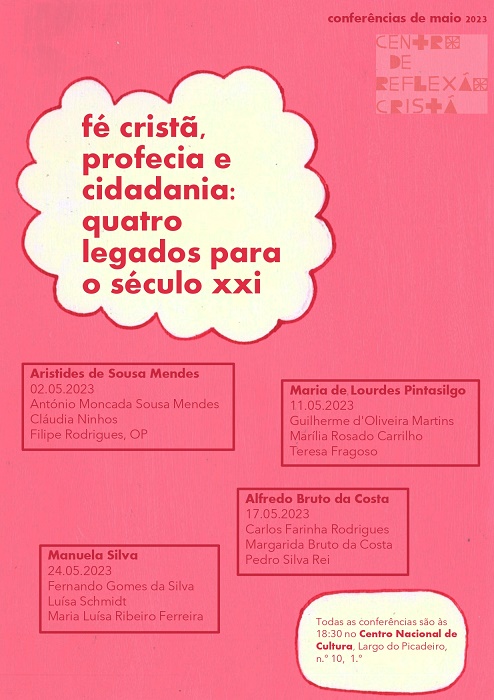 conferências de maio 2023

CENTRO
DE
REFLEXÃO
CRISTÃ

fé cristã, profecia e cidadania: quatro legados para o século xxi

Aristides de Sousa Mendes
02.05.2023
António Moncada Sousa Mendes
Cláudia Ninhos
Filipe Rodrigues, OP

Maria de Lourdes Pintasilgo
11.05.2023
Guilherme d'Oliveira Martins
Marília Rosado Carrilho
Teresa Fragoso

Alfredo Bruto da Costa
17.05.2023
Carlos Farinha Rodrigues
Margarida Bruto da Costa
Pedro Silva Rei

Manuela Silva
24.05.2023
Fernando Gomes da Silva
Luísa Schmidt
Maria Luísa Ribeiro Ferreira

Todas as conferências são às 18:30 no Centro Nacional de Cultura, Largo do Picadeiro, n.º 10, 1.º